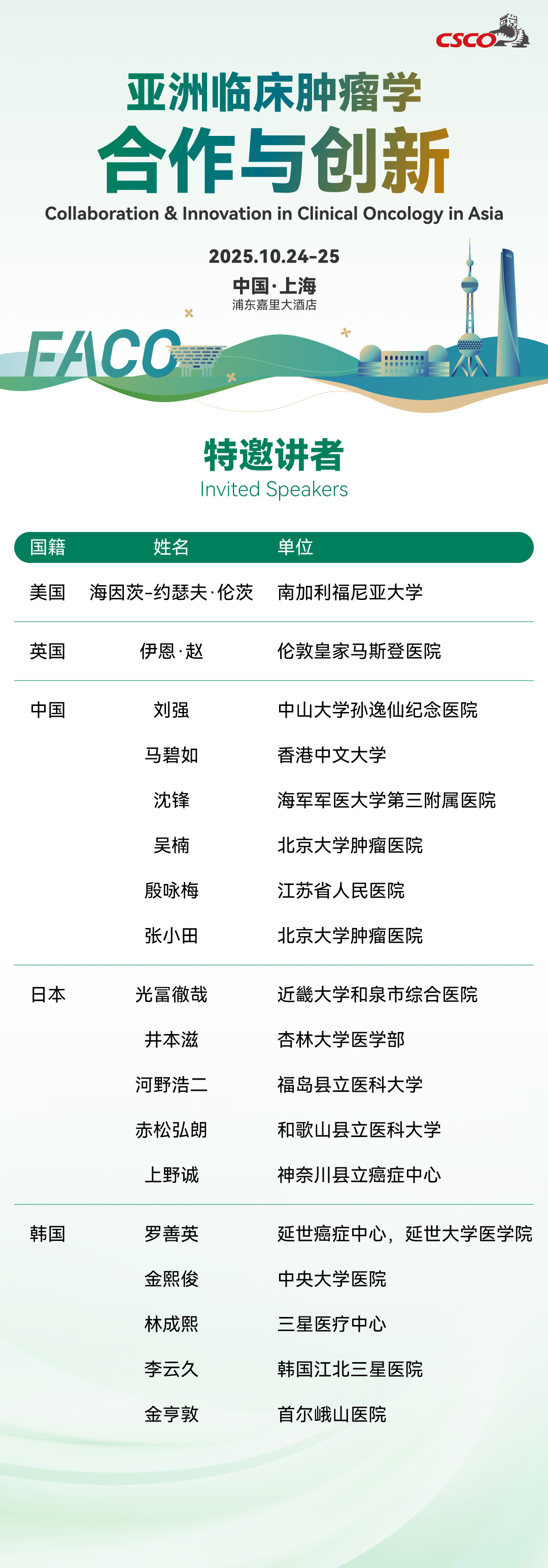 CSCO

亚洲临床肿瘤学
合作与创新
Collaboration & Innovation in Clinical Oncology in Asia

2025.10.24-25
中国·上海
浦东嘉里大酒店

FACO

特邀讲者
Invited Speakers

| 国籍 | 姓名 | 单位 |
|---|---|---|
| 美国 | 海因茨-约瑟夫·伦茨 | 南加利福尼亚大学 |
| 英国 | 伊恩·赵 | 伦敦皇家马斯登医院 |
| 中国 | 刘强 | 中山大学孙逸仙纪念医院 |
| | 马碧如 | 香港中文大学 |
| | 沈锋 | 海军军医大学第三附属医院 |
| | 吴楠 | 北京大学肿瘤医院 |
| | 殷咏梅 | 江苏省人民医院 |
| | 张小田 | 北京大学肿瘤医院 |
| 日本 | 光冨徹哉 | 近畿大学和泉市综合医院 |
| | 井本滋 | 杏林大学医学部 |
| | 河野浩二 | 福岛县立医科大学 |
| | 赤松弘朗 | 和歌山县立医科大学 |
| | 上野诚 | 神奈川县立癌症中心 |
| 韩国 | 罗善英 | 延世癌症中心，延世大学医学院 |
| | 金熙俊 | 中央大学医院 |
| | 林成熙 | 三星医疗中心 |
| | 李云久 | 韩国江北三星医院 |
| | 金亨敦 | 首尔峨山医院 |